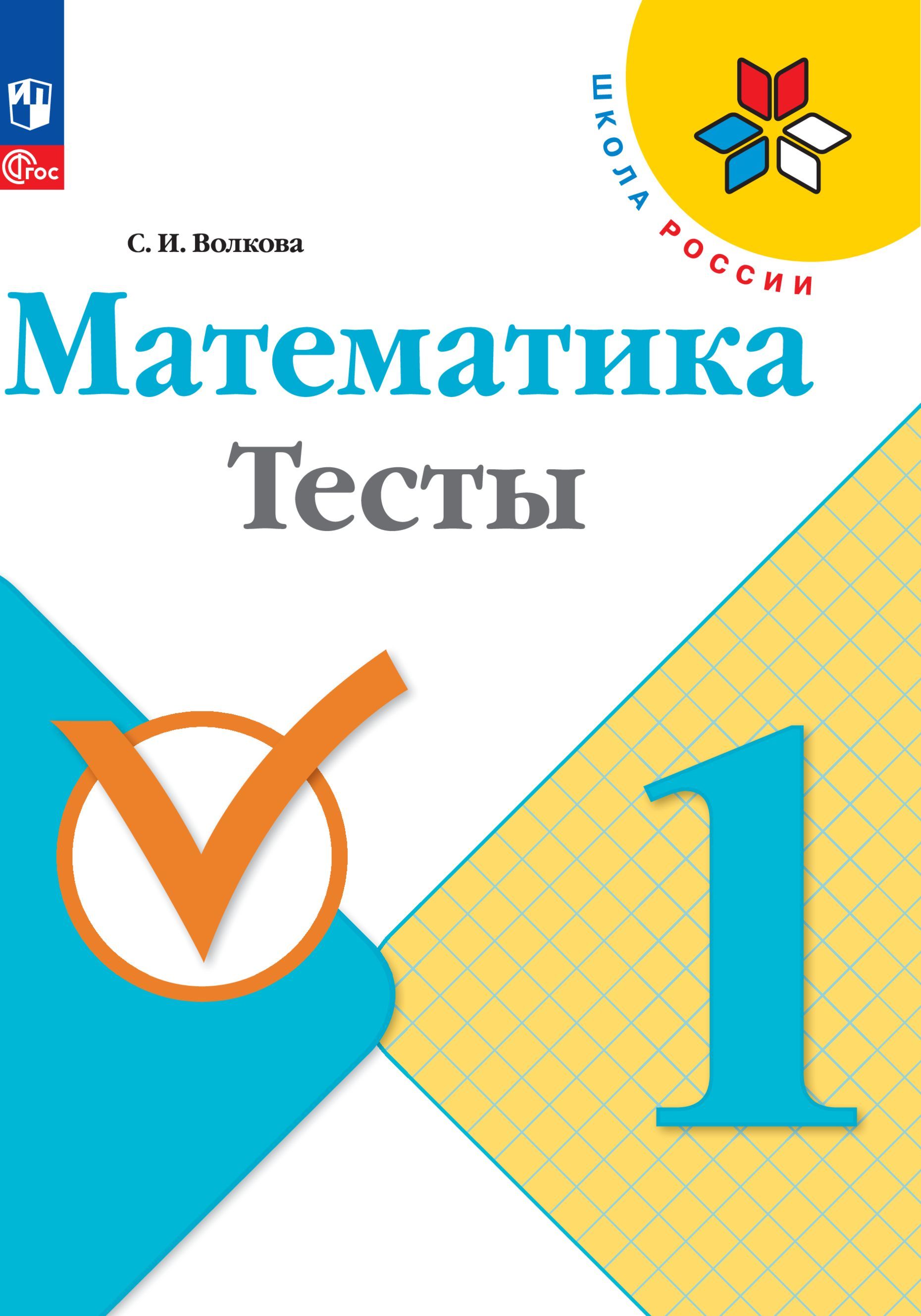 ФГОС

ШКОЛА РОССИИ

С. И. Волкова

Математика

Тесты

1